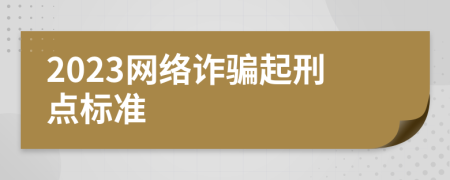 2023网络诈骗起刑点标准